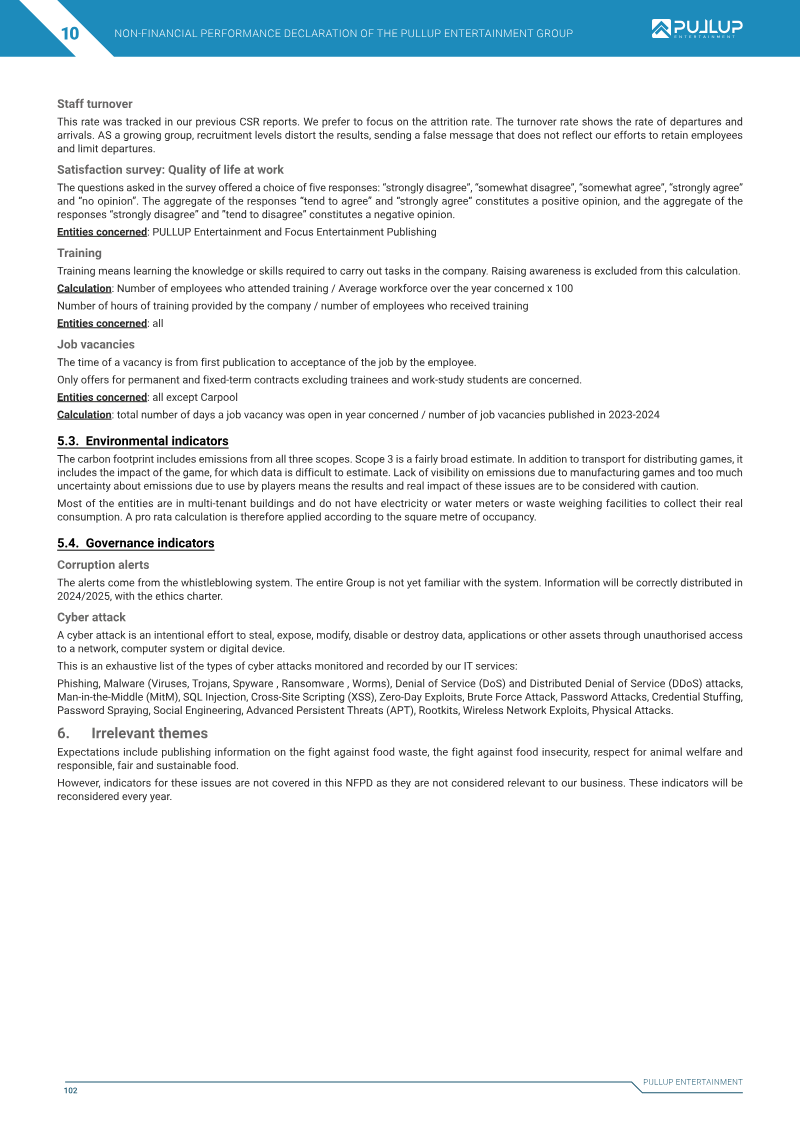 10 NON-FINANCIAL PERFORMANCE DECLARATION OF THE PULLUP ENTERTAINMENT GROUP

PULLUP ENTERTAINMENT

Staff turnover

This rate was tracked in our previous CSR reports. We prefer to focus on the attrition rate. The turnover rate shows the rate of departures and arrivals. AS a growing group, recruitment levels distort the results, sending a false message that does not reflect our efforts to retain employees and limit departures.

Satisfaction survey: Quality of life at work

The questions asked in the survey offered a choice of five responses: "strongly disagree", "somewhat disagree", "somewhat agree", "strongly agree" and "no opinion". The aggregate of the responses "tend to agree" and "strongly agree" constitutes a positive opinion, and the aggregate of the responses "strongly disagree" and "tend to disagree" constitutes a negative opinion.

Entities concerned: PULLUP Entertainment and Focus Entertainment Publishing

Training

Training means learning the knowledge or skills required to carry out tasks in the company. Raising awareness is excluded from this calculation.

Calculation: Number of employees who attended training / Average workforce over the year concerned x 100

Number of hours of training provided by the company / number of employees who received training

Entities concerned: all

Job vacancies

The time of a vacancy is from first publication to acceptance of the job by the employee.

Only offers for permanent and fixed-term contracts excluding trainees and work-study students are concerned.

Entities concerned: all except Carpool

Calculation: total number of days a job vacancy was open in year concerned / number of job vacancies published in 2023-2024

5.3. Environmental indicators

The carbon footprint includes emissions from all three scopes. Scope 3 is a fairly broad estimate. In addition to transport for distributing games, it includes the impact of the game, for which data is difficult to estimate. Lack of visibility on emissions due to manufacturing games and too much uncertainty about emissions due to use by players means the results and real impact of these issues are to be considered with caution.

Most of the entities are in multi-tenant buildings and do not have electricity or water meters or waste weighing facilities to collect their real consumption. A pro rata calculation is therefore applied according to the square metre of occupancy.

5.4. Governance indicators

Corruption alerts

The alerts come from the whistleblowing system. The entire Group is not yet familiar with the system. Information will be correctly distributed in 2024/2025, with the ethics charter.

Cyber attack

A cyber attack is an intentional effort to steal, expose, modify, disable or destroy data, applications or other assets through unauthorised access to a network, computer system or digital device.

This is an exhaustive list of the types of cyber attacks monitored and recorded by our IT services:

Phishing, Malware (Viruses, Trojans, Spyware , Ransomware , Worms), Denial of Service (DoS) and Distributed Denial of Service (DDoS) attacks, Man-in-the-Middle (MitM), SQL Injection, Cross-Site Scripting (XSS), Zero-Day Exploits, Brute Force Attack, Password Attacks, Credential Stuffing, Password Spraying, Social Engineering, Advanced Persistent Threats (APT), Rootkits, Wireless Network Exploits, Physical Attacks.

6. Irrelevant themes

Expectations include publishing information on the fight against food waste, the fight against food insecurity, respect for animal welfare and responsible, fair and sustainable food.

However, indicators for these issues are not covered in this NFPD as they are not considered relevant to our business. These indicators will be reconsidered every year.

102

PULLUP ENTERTAINMENT